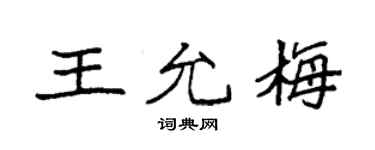 王允梅

词典网